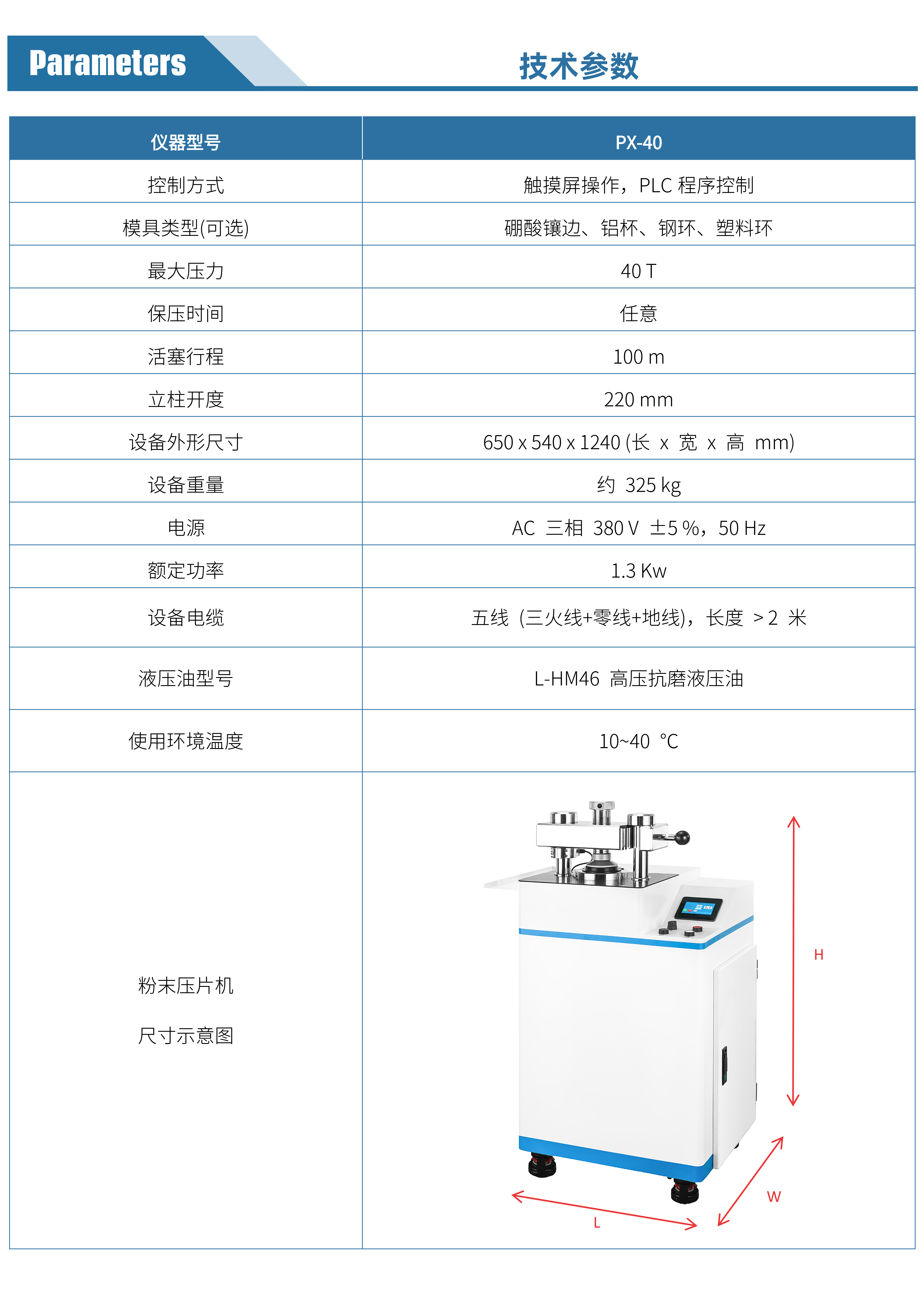 Parameters

技术参数

| 仪器型号 | PX-40 |
|---|---|
| 控制方式 | 触摸屏操作，PLC 程序控制 |
| 模具类型(可选) | 硼酸镶边、铝杯、钢环、塑料环 |
| 最大压力 | 40 T |
| 保压时间 | 任意 |
| 活塞行程 | 100 m |
| 立柱开度 | 220 mm |
| 设备外形尺寸 | 650 x 540 x 1240 (长 x 宽 x 高 mm) |
| 设备重量 | 约 325 kg |
| 电源 | AC 三相 380 V ±5 %，50 Hz |
| 额定功率 | 1.3 Kw |
| 设备电缆 | 五线 (三火线+零线+地线)，长度 > 2 米 |
| 液压油型号 | L-HM46 高压抗磨液压油 |
| 使用环境温度 | 10~40 ℃ |
| 粉末压片机 尺寸示意图 | H W L |